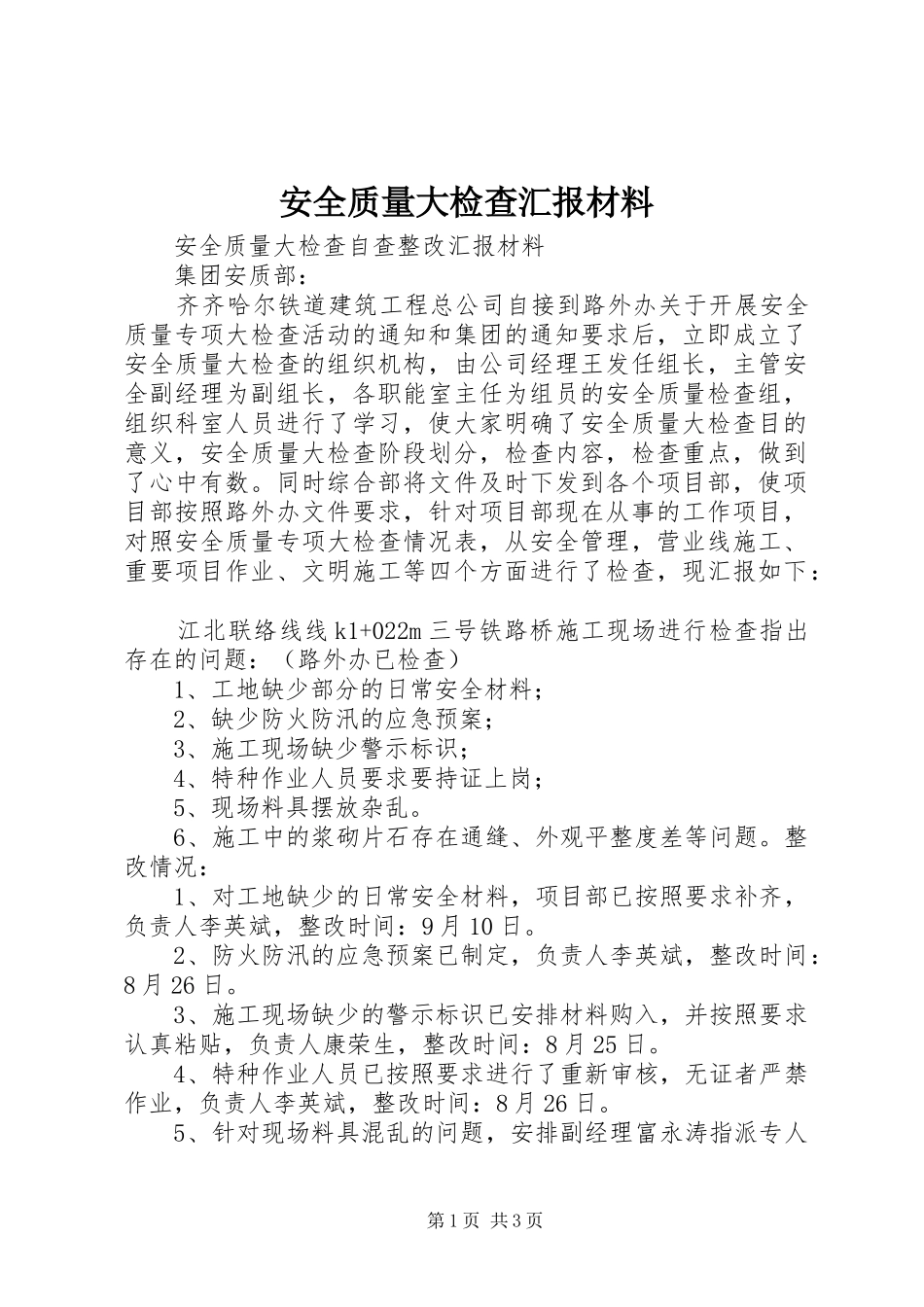 安全质量大检查汇报材料

安全质量大检查自查整改汇报材料

集团安质部：

齐齐哈尔铁道建筑工程总公司自接到路外办关于开展安全质量专项大检查活动的通知和集团的通知要求后，立即成立了安全质量大检查的组织机构，由公司经理王发任组长，主管安全副经理为副组长，各职能室主任为组员的安全质量检查组，组织科室人员进行了学习，使大家明确了安全质量大检查目的意义，安全质量大检查阶段划分，检查内容，检查重点，做到了心中有数。同时综合部将文件及时下发到各个项目部，使项目部按照路外办文件要求，针对项目部现在从事的工作项目，对照安全质量专项大检查情况表，从安全管理，营业线施工、重要项目作业、文明施工等四个方面进行了检查，现汇报如下：

江北联络线线k1+022m三号铁路桥施工现场进行检查指出存在的问题：（路外办已检查）

1、工地缺少部分的日常安全材料；

2、缺少防火防汛的应急预案；

3、施工现场缺少警示标识；

4、特种作业人员要求要持证上岗；

5、现场料具摆放杂乱。

6、施工中的浆砌片石存在通缝、外观平整度差等问题。整改情况：

1、对工地缺少的日常安全材料，项目部已按照要求补齐，负责人李英斌，整改时间：9月10日。

2、防火防汛的应急预案已制定，负责人李英斌，整改时间：8月26日。

3、施工现场缺少的警示标识已安排材料购入，并按照要求认真粘贴，负责人康荣生，整改时间：8月25日。

4、特种作业人员已按照要求进行了重新审核，无证者严禁作业，负责人李英斌，整改时间：8月26日。

5、针对现场料具混乱的问题，安排副经理富永涛指派专人

第1页 共3页